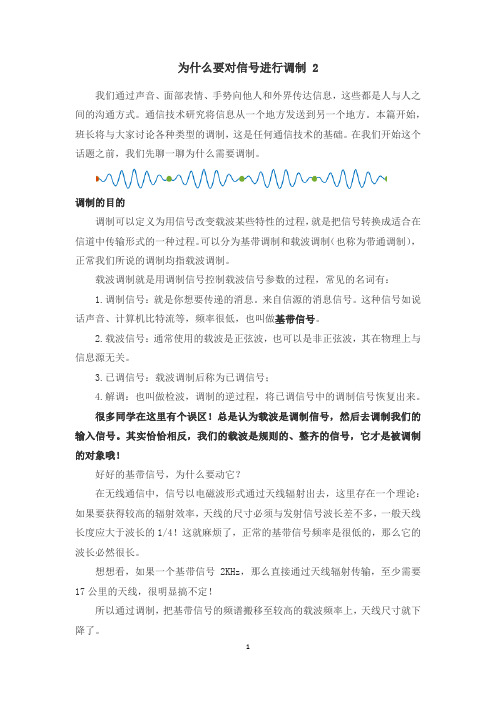 为什么要对信号进行调制 2

我们通过声音、面部表情、手势向他人和外界传达信息，这些都是人与人之间的沟通方式。通信技术研究将信息从一个地方发送到另一个地方。本篇开始，班长将与大家讨论各种类型的调制，这是任何通信技术的基础。在我们开始这个话题之前，我们先聊一聊为什么需要调制。

调制的目的

调制可以定义为用信号改变载波某些特性的过程，就是把信号转换成适合在信道中传输形式的一种过程。可以分为基带调制和载波调制（也称为带通调制），正常我们所说的调制均指载波调制。

载波调制就是用调制信号控制载波信号参数的过程，常见的名词有：

1. 调制信号：就是你想要传递的消息，来自信源的消息信号。这种信号如说话声音、计算机比特流等，频率很低，也叫做基带信号。

2. 载波信号：通常使用的载波是正弦波，也可以是非正弦波，其在物理上与信息源无关。

3. 已调信号：载波调制后称为已调信号；

4. 解调：也叫做检波，调制的逆过程，将已调信号中的调制信号恢复出来。

很多同学在这里有个误区！总是认为载波是调制信号，然后去调制我们的输入信号。其实恰恰相反，我们的载波是规则的、整齐的信号，它才是被调制的对象哦！

好好的基带信号，为什么要动它？

在无线通信中，信号以电磁波形式通过天线辐射出去，这里存在一个理论：如果要获得较高的辐射效率，天线的尺寸必须与发射信号波长差不多，一般天线长度应大于波长的 1/4！这就麻烦了，正常的基带信号频率是很低的，那么它的波长必然很长。

想想看，如果一个基带信号 2KHz，那么直接通过天线辐射传输，至少需要 17 公里的天线，很明显搞不定！

所以通过调制，把基带信号的频谱搬移至较高的载波频率上，天线尺寸就下降了。

1